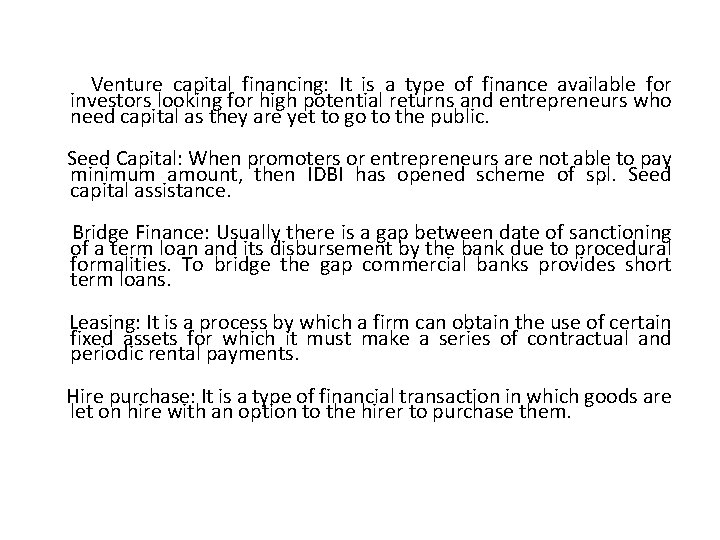 Venture capital financing: It is a type of finance available for investors looking for high potential returns and entrepreneurs who need capital as they are yet to go to the public.

Seed Capital: When promoters or entrepreneurs are not able to pay minimum amount, then IDBI has opened scheme of spl. Seed capital assistance.

Bridge Finance: Usually there is a gap between date of sanctioning of a term loan and its disbursement by the bank due to procedural formalities. To bridge the gap commercial banks provides short term loans.

Leasing: It is a process by which a firm can obtain the use of certain fixed assets for which it must make a series of contractual and periodic rental payments.

Hire purchase: It is a type of financial transaction in which goods are let on hire with an option to the hirer to purchase them.